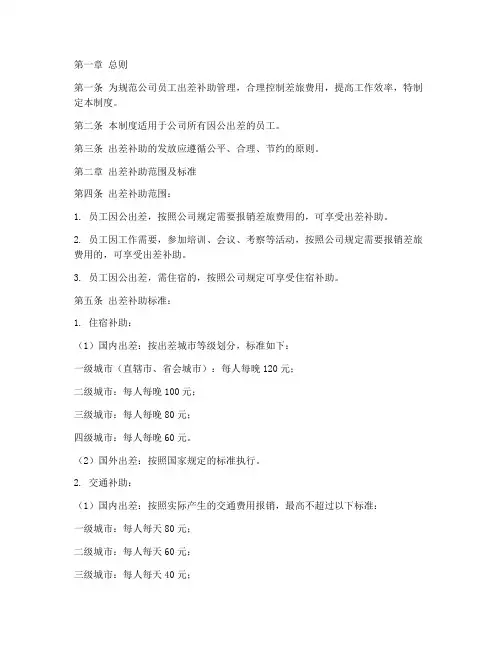 第一章 总则

第一条 为规范公司员工出差补助管理，合理控制差旅费用，提高工作效率，特制定本制度。

第二条 本制度适用于公司所有因公出差的员工。

第三条 出差补助的发放应遵循公平、合理、节约的原则。

第二章 出差补助范围及标准

第四条 出差补助范围：

1. 员工因公出差，按照公司规定需要报销差旅费用的，可享受出差补助。

2. 员工因工作需要，参加培训、会议、考察等活动，按照公司规定需要报销差旅费用的，可享受出差补助。

3. 员工因公出差，需住宿的，按照公司规定可享受住宿补助。

第五条 出差补助标准：

1. 住宿补助：

（1）国内出差：按出差城市等级划分，标准如下：

一级城市（直辖市、省会城市）：每人每晚 120 元；

二级城市：每人每晚 100 元；

三级城市：每人每晚 80 元；

四级城市：每人每晚 60 元。

（2）国外出差：按照国家规定的标准执行。

2. 交通补助：

（1）国内出差：按照实际产生的交通费用报销，最高不超过以下标准：

一级城市：每人每天 80 元；

二级城市：每人每天 60 元；

三级城市：每人每天 40 元；